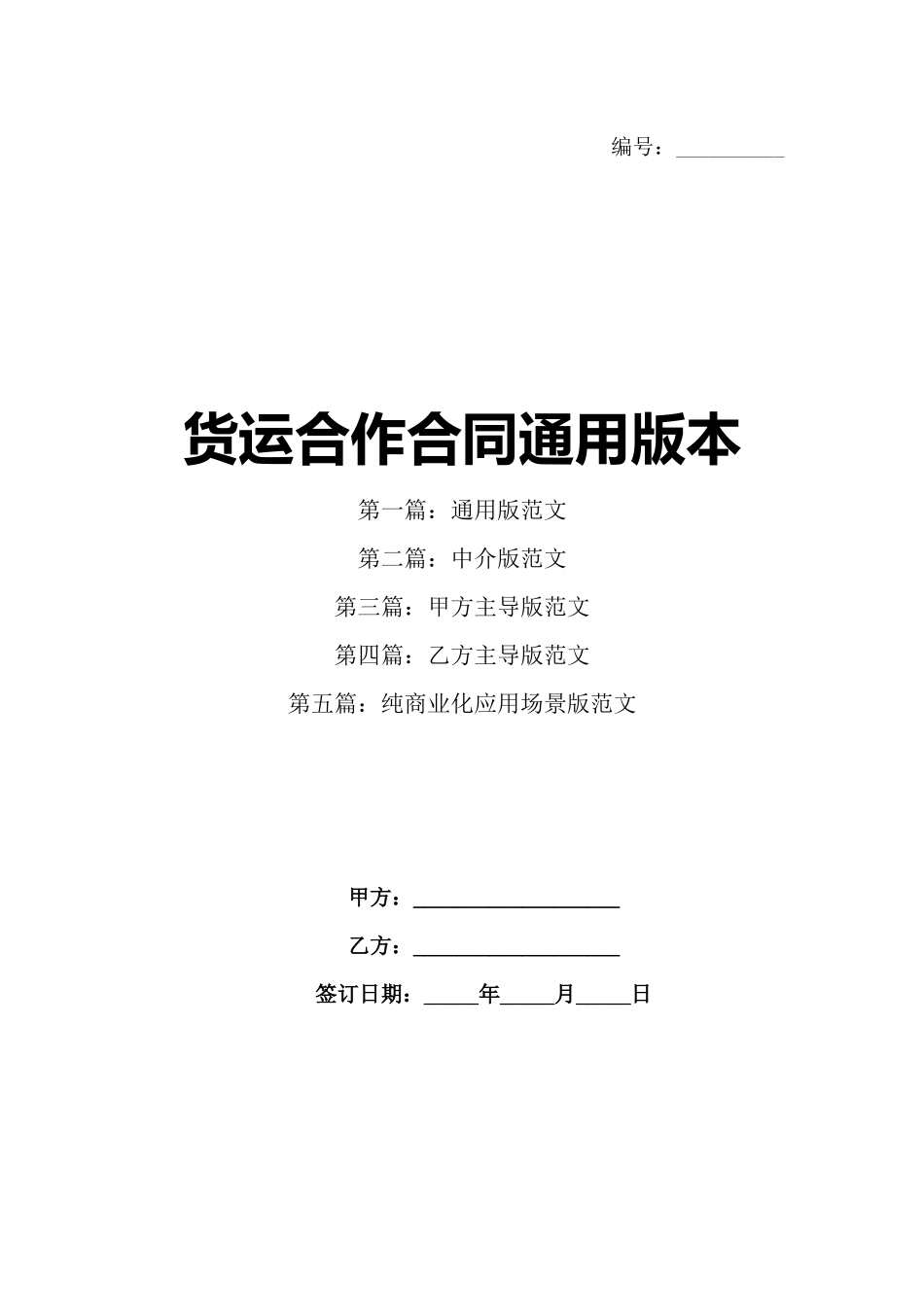 编号：____

货运合作合同通用版本

第一篇：通用版范文

第二篇：中介版范文

第三篇：甲方主导版范文

第四篇：乙方主导版范文

第五篇：纯商业化应用场景版范文

甲方：____

乙方：____

签订日期：____年____月____日